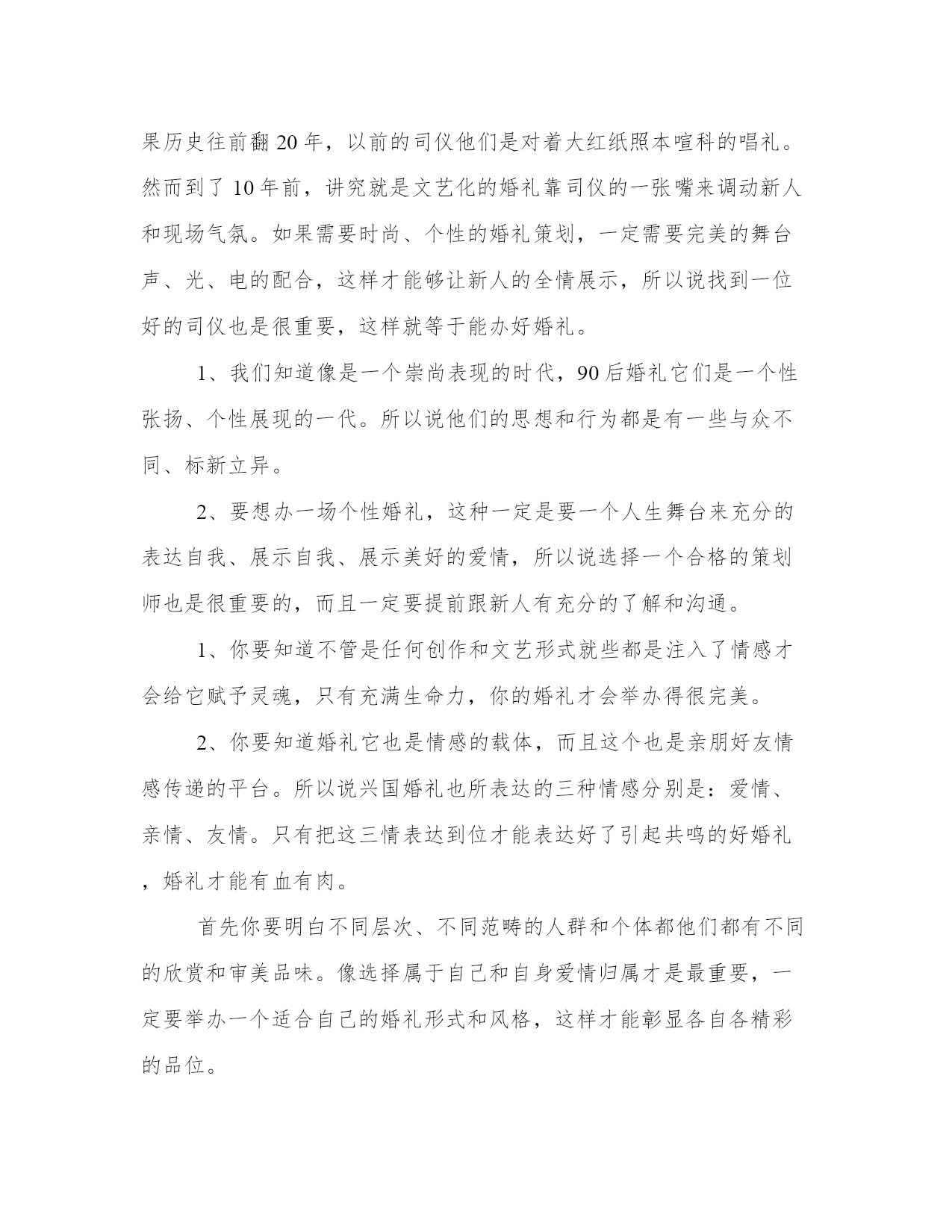 果历史往前翻20年，以前的司仪他们是对着大红纸照本喧科的唱礼。然而到了10年前，讲究就是文艺化的婚礼靠司仪的一张嘴来调动新人和现场气氛。如果需要时尚、个性的婚礼策划，一定需要完美的舞台声、光、电的配合，这样才能够让新人的全情展示，所以说找到一位好的司仪也是很重要，这样就等于能办好婚礼。

1、我们知道像是一个崇尚表现的时代，90后婚礼它们是一个性张扬、个性展现的一代。所以说他们的思想和行为都是有一些与众不同、标新立异。

2、要想办一场个性婚礼，这种一定是要一个人生舞台来充分的表达自我、展示自我、展示美好的爱情，所以说选择一个合格的策划师也是很重要的，而且一定要提前跟新人有充分的了解和沟通。

1、你要知道不管是任何创作和文艺形式就些都是注入了情感才会给它赋予灵魂，只有充满生命力，你的婚礼才会举办得很完美。

2、你要知道婚礼它也是情感的载体，而且这个也是亲朋好友情感传递的平台。所以说兴国婚礼也所表达的三种情感分别是：爱情、亲情、友情。只有把这三情表达到位才能表达好了引起共鸣的好婚礼，婚礼才能有血有肉。

首先你要明白不同层次、不同范畴的人群和个体都他们都有不同的欣赏和审美品味。像选择属于自己和自身爱情归属才是最重要，一定要举办一个适合自己的婚礼形式和风格，这样才能彰显各自各精彩的品位。